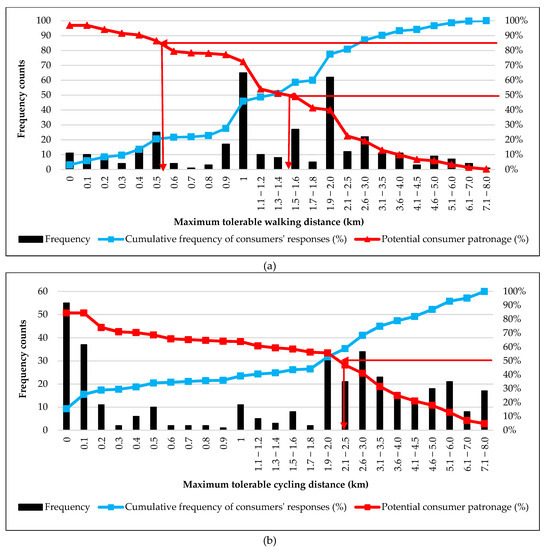 Frequency counts

100
90
80
70
60
50
40
30
20
10
0

100%
90%
80%
70%
60%
50%
40%
30%
20%
10%
0%

0
0.1
0.2
0.3
0.4
0.5
0.6
0.7
0.8
0.9
1
1.1 – 1.2
1.3 – 1.4
1.5 – 1.6
1.7 – 1.8
1.9 – 2.0
2.1 – 2.5
2.6 – 3.0
3.1 – 3.5
3.6 – 4.0
4.1 – 4.5
4.6 – 5.0
5.1 – 6.0
6.1 – 7.0
7.1 – 8.0

Maximum tolerable walking distance (km)

Frequency
Cumulative frequency of consumers' responses (%)
Potential consumer patronage (%)

(a)

Frequency counts

60
50
40
30
20
10
0

100%
90%
80%
70%
60%
50%
40%
30%
20%
10%
0%

0
0.1
0.2
0.3
0.4
0.5
0.6
0.7
0.8
0.9
1
1.1 – 1.2
1.3 – 1.4
1.5 – 1.6
1.7 – 1.8
1.9 – 2.0
2.1 – 2.5
2.6 – 3.0
3.1 – 3.5
3.6 – 4.0
4.1 – 4.5
4.6 – 5.0
5.1 – 6.0
6.1 – 7.0
7.1 – 8.0

Maximum tolerable cycling distance (km)

Frequency
Cumulative frequency of consumers' responses (%)
Potential consumer patronage (%)

(b)